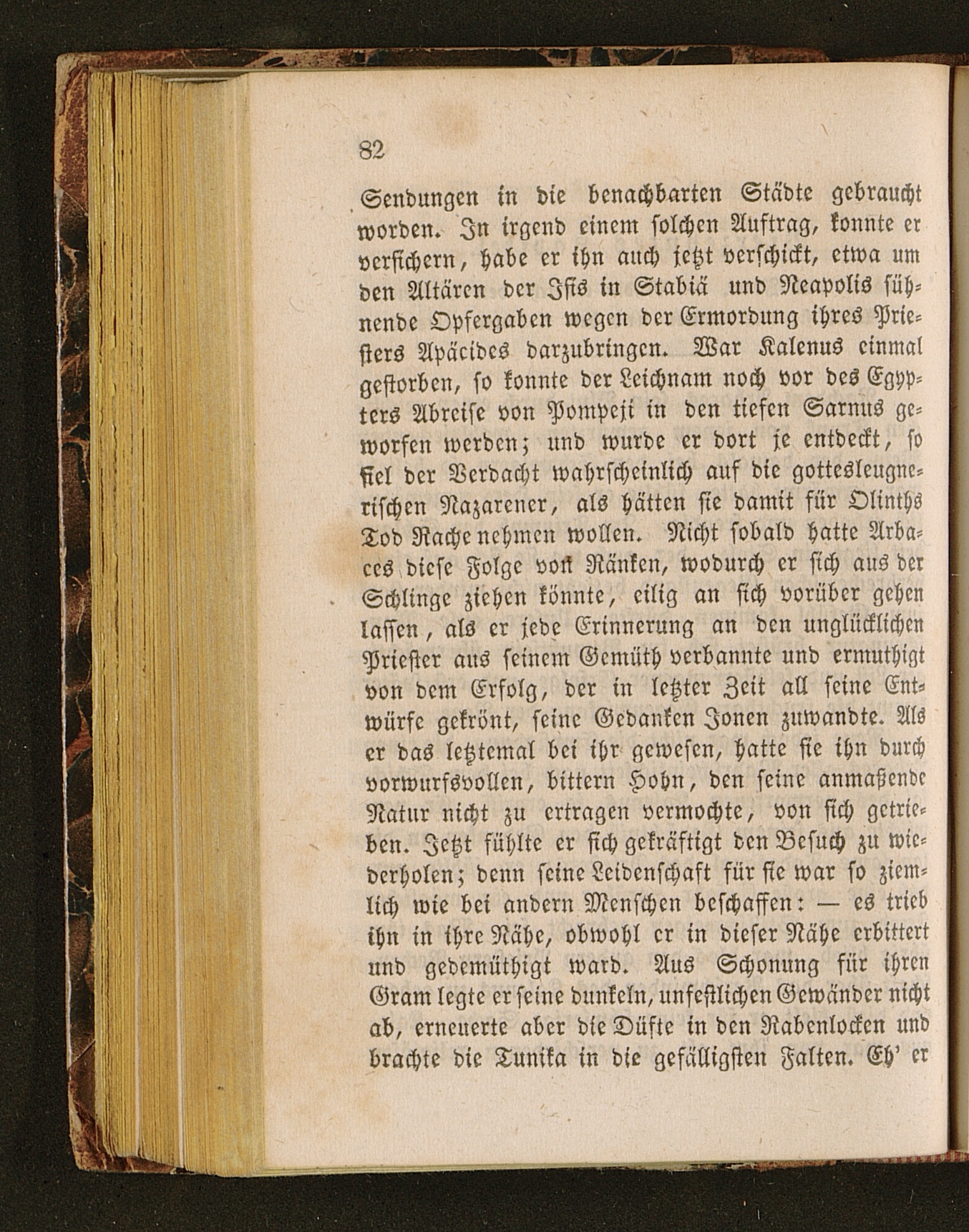 82

Sendungen in die benachbarten Städte gebraucht worden. In irgend einem solchen Auftrag, konnte er versichern, habe er ihn auch jetzt verschickt, etwa um den Altären der Isis in Stabiä und Neapolis sühnende Opfergaben wegen der Ermordung ihres Priesters Apäcides darzubringen. War Kalenus einmal gestorben, so konnte der Leichnam noch vor des Egypters Abreise von Pompeji in den tiefen Sarnus geworfen werden; und wurde er dort je entdeckt, so fiel der Verdacht wahrscheinlich auf die gottesleugnerischen Nazarener, als hätten sie damit für Olinths Tod Rache nehmen wollen. Nicht sobald hatte Arbaces diese Folge von Ränken, wodurch er sich aus der Schlinge ziehen könnte, eilig an sich vorüber gehen lassen, als er jede Erinnerung an den unglücklichen Priester aus seinem Gemüth verbannte und ermuthigt von dem Erfolg, der in letzter Zeit all seine Entwürfe gekrönt, seine Gedanken Jonen zuwandte. Als er das letztemal bei ihr gewesen, hatte sie ihn durch vorwurfsvollen, bittern Hohn, den seine anmaßende Natur nicht zu ertragen vermochte, von sich getrieben. Jetzt fühlte er sich gekräftigt den Besuch zu wiederholen; denn seine Leidenschaft für sie war so ziemlich wie bei andern Menschen beschaffen: — es trieb ihn in ihre Nähe, obwohl er in dieser Nähe erbittert und gedemüthigt ward. Aus Schonung für ihren Gram legte er seine dunkeln, unfestlichen Gewänder nicht ab, erneuerte aber die Düfte in den Rabenlocken und brachte die Tunika in die gefälligsten Falten. Eh' er